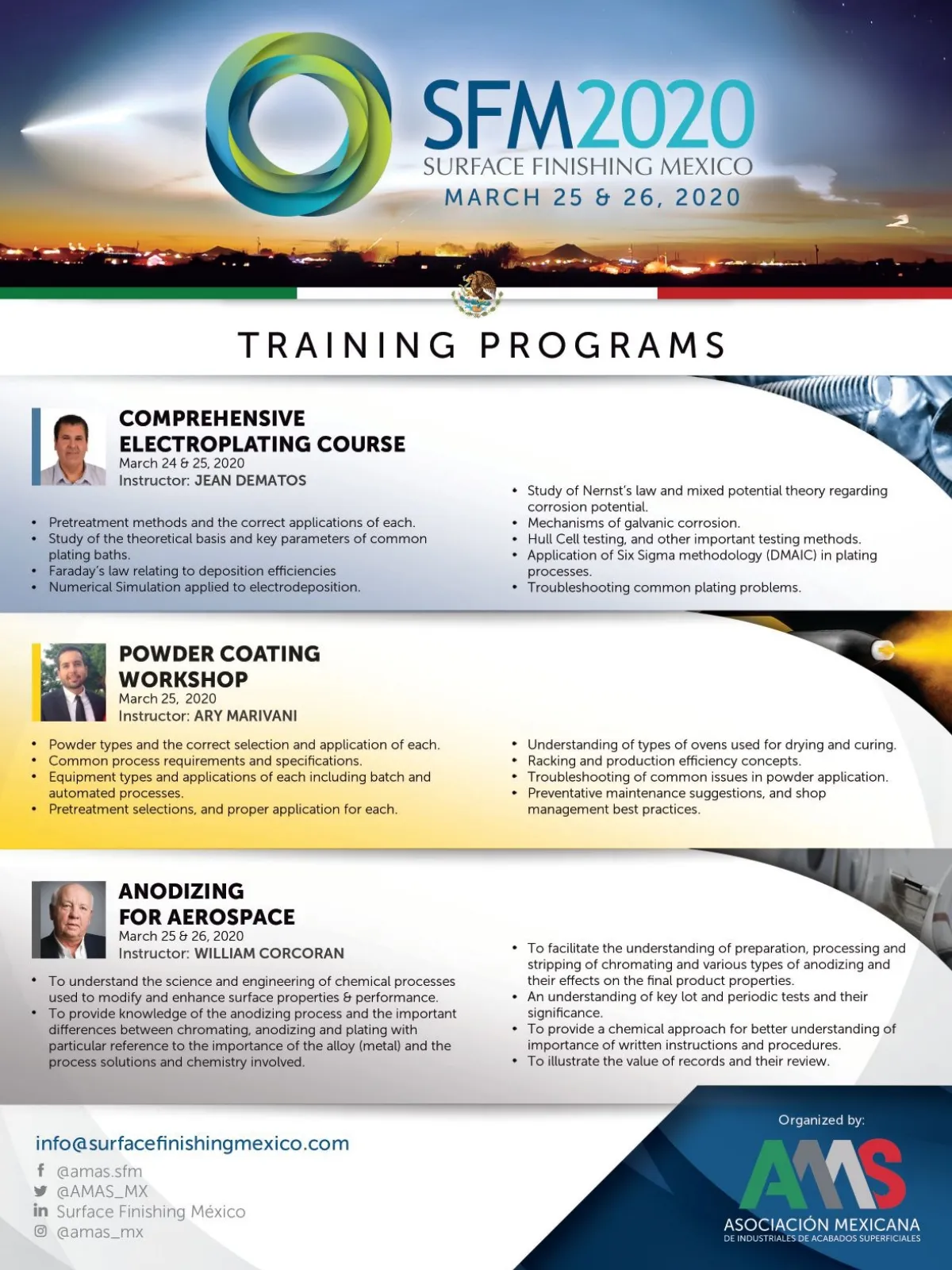 SFM2020
SURFACE FINISHING MEXICO
MARCH 25 & 26, 2020

TRAINING PROGRAMS

COMPREHENSIVE ELECTROPLATING COURSE
March 24 & 25, 2020
Instructor: JEAN DEMATOS

• Pretreatment methods and the correct applications of each.
• Study of the theoretical basis and key parameters of common plating baths.
• Faraday's law relating to deposition efficiencies
• Numerical Simulation applied to electrodeposition.

• Study of Nernst's law and mixed potential theory regarding corrosion potential.
• Mechanisms of galvanic corrosion.
• Hull Cell testing, and other important testing methods.
• Application of Six Sigma methodology (DMAIC) in plating processes.
• Troubleshooting common plating problems.

POWDER COATING WORKSHOP
March 25, 2020
Instructor: ARY MARIVANI

• Powder types and the correct selection and application of each.
• Common process requirements and specifications.
• Equipment types and applications of each including batch and automated processes.
• Pretreatment selections, and proper application for each.

• Understanding of types of ovens used for drying and curing.
• Racking and production efficiency concepts.
• Troubleshooting of common issues in powder application.
• Preventative maintenance suggestions, and shop management best practices.

ANODIZING FOR AEROSPACE
March 25 & 26, 2020
Instructor: WILLIAM CORCORAN

• To understand the science and engineering of chemical processes used to modify and enhance surface properties & performance.
• To provide knowledge of the anodizing process and the important differences between chromating, anodizing and plating with particular reference to the importance of the alloy (metal) and the process solutions and chemistry involved.

• To facilitate the understanding of preparation, processing and stripping of chromating and various types of anodizing and their effects on the final product properties.
• An understanding of key lot and periodic tests and their significance.
• To provide a chemical approach for better understanding of importance of written instructions and procedures.
• To illustrate the value of records and their review.

info@surfacefinishingmexico.com
@amas.sfm
@AMAS_MX
Surface Finishing México
@amas_mx

Organized by:
AMS
ASOCIACIÓN MEXICANA
DE INDUSTRIALES DE ACABADOS SUPERFICIALES